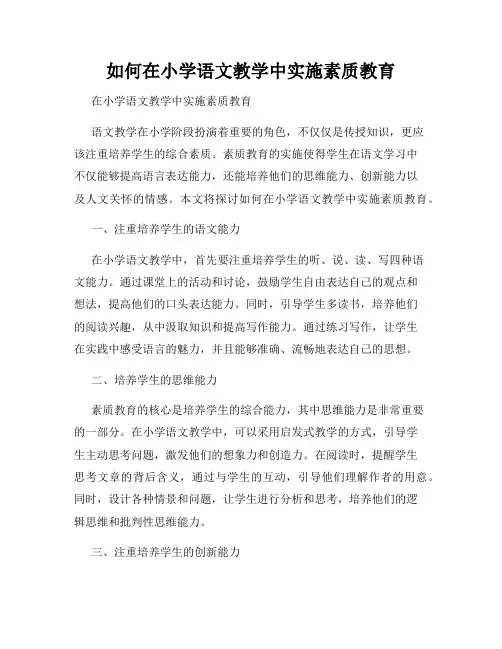 如何在小学语文教学中实施素质教育

在小学语文教学中实施素质教育

语文教学在小学阶段扮演着重要的角色，不仅仅是传授知识，更应该注重培养学生的综合素质。素质教育的实施使得学生在语文学习中不仅能够提高语言表达能力，还能培养他们的思维能力、创新能力以及人文关怀的情感。本文将探讨如何在小学语文教学中实施素质教育。

一、注重培养学生的语文能力

在小学语文教学中，首先要注重培养学生的听、说、读、写四种语文能力。通过课堂上的活动和讨论，鼓励学生自由表达自己的观点和想法，提高他们的口头表达能力。同时，引导学生多读书，培养他们的阅读兴趣，从中汲取知识和提高写作能力。通过练习写作，让学生在实践中感受语言的魅力，并且能够准确、流畅地表达自己的思想。

二、培养学生的思维能力

素质教育的核心是培养学生的综合能力，其中思维能力是非常重要的一部分。在小学语文教学中，可以采用启发式教学的方式，引导学生主动思考问题，激发他们的想象力和创造力。在阅读时，提醒学生思考文章的背后含义，通过与学生的互动，引导他们理解作者的用意。同时，设计各种情景和问题，让学生进行分析和思考，培养他们的逻辑思维和批判性思维能力。

三、注重培养学生的创新能力